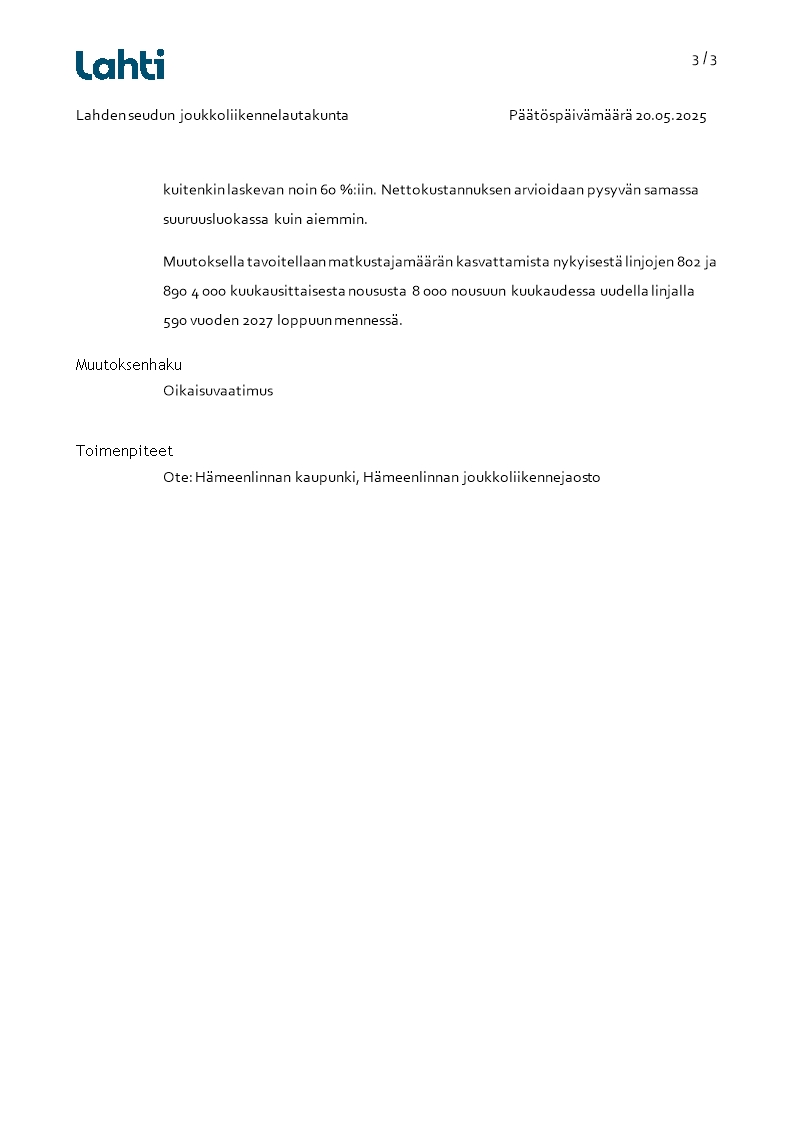 Lahti

3 / 3

Lahden seudun joukkoliikennelautakunta

Päätöspäivämäärä 20.05.2025

kuitenkin laskevan noin 60 %:iin. Nettokustannuksen arvioidaan pysyvän samassa suuruusluokassa kuin aiemmin.

Muutoksella tavoitellaan matkustajamäärän kasvattamista nykyisestä linjojen 802 ja 890 4 000 kuukausittaisesta noususta 8 000 nousuun kuukaudessa uudella linjalla 590 vuoden 2027 loppuun mennessä.

Muutoksenhaku

Oikaisuvaatimus

Toimenpiteet

Ote: Hämeenlinnan kaupunki, Hämeenlinnan joukkoliikennejaosto